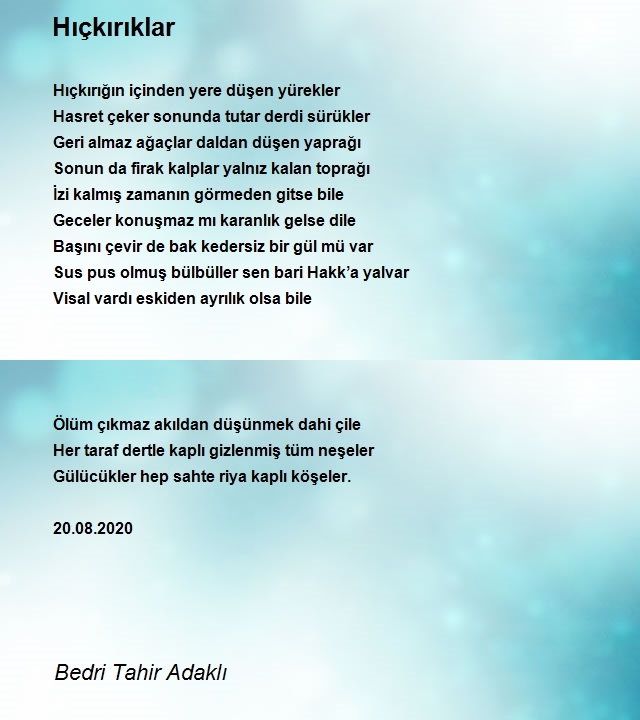 Hıçkırıklar

Hıçkırığın içinden yere düşen yürekler
Hasret çeker sonunda tutar derdi sürükler
Geri almaz ağaçlar daldan düşen yaprağı
Sonun da firak kalplar yalnız kalan toprağı
İzi kalmış zamanın görmeden gitse bile
Geceler konuşmaz mı karanlık gelse dile
Başını çevir de bak kedersiz bir gül mü var
Sus pus olmuş bülbüller sen bari Hakk'a yalvar
Visal vardı eskiden ayrılık olsa bile

Ölüm çıkmaz akıldan düşünmek dahi çile
Her taraf dertle kaplı gizlenmiş tüm neşeler
Gülücükler hep sahte riya kaplı köşeler.

20.08.2020

Bedri Tahir Adaklı